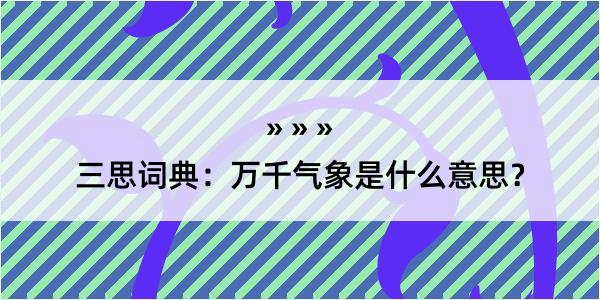 » » »

三思词典：万千气象是什么意思？